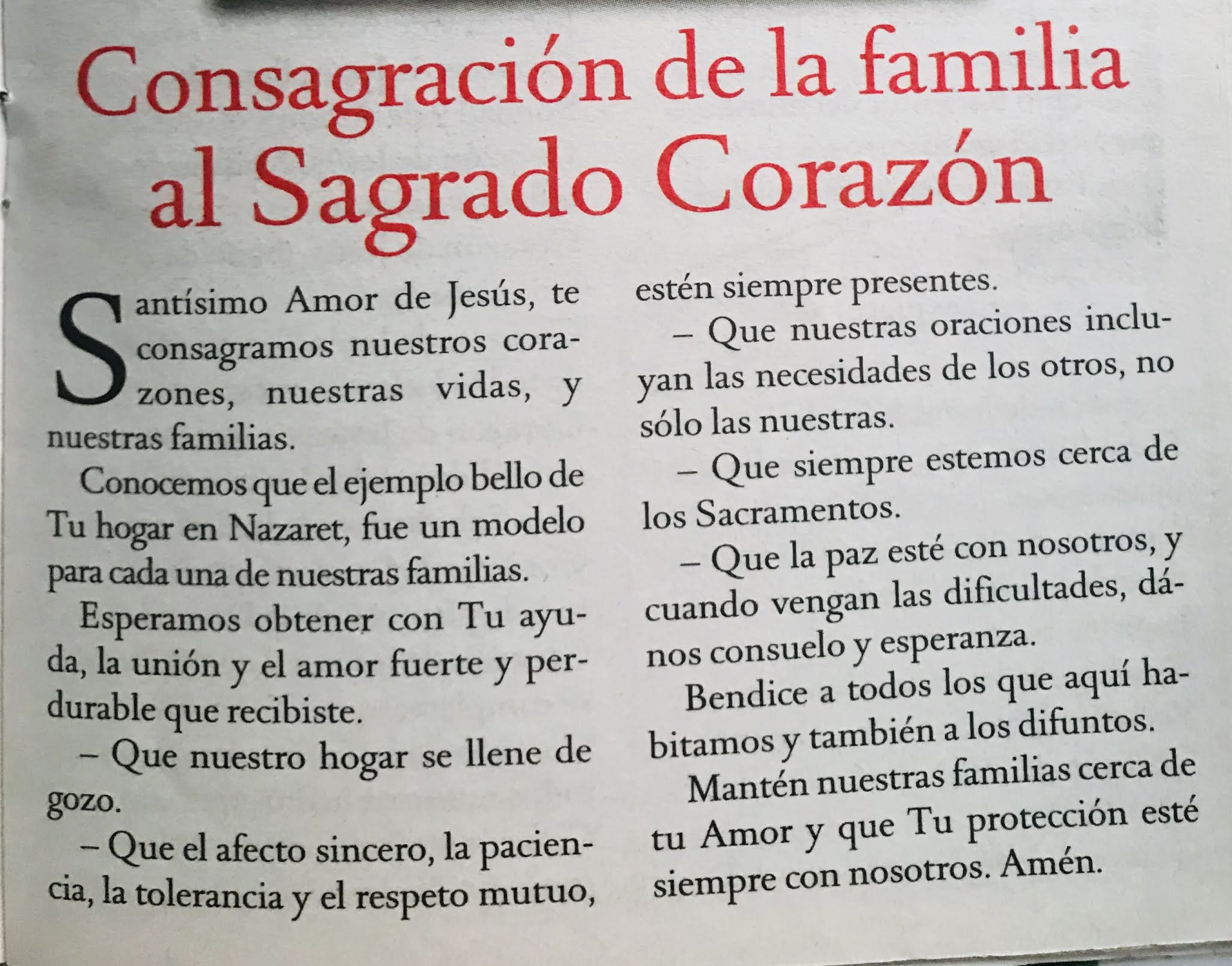 Consagración de la familia al Sagrado Corazón

Santísimo Amor de Jesús, te consagramos nuestros corazones, nuestras vidas, y nuestras familias.

Conocemos que el ejemplo bello de Tu hogar en Nazaret, fue un modelo para cada una de nuestras familias.

Esperamos obtener con Tu ayuda, la unión y el amor fuerte y perdurable que recibiste.

– Que nuestro hogar se llene de gozo.

– Que el afecto sincero, la paciencia, la tolerancia y el respeto mutuo, estén siempre presentes.

– Que nuestras oraciones incluyan las necesidades de los otros, no sólo las nuestras.

– Que siempre estemos cerca de los Sacramentos.

– Que la paz esté con nosotros, y cuando vengan las dificultades, dános consuelo y esperanza.

Bendice a todos los que aquí habitamos y también a los difuntos.

Mantén nuestras familias cerca de tu Amor y que Tu protección esté siempre con nosotros. Amén.